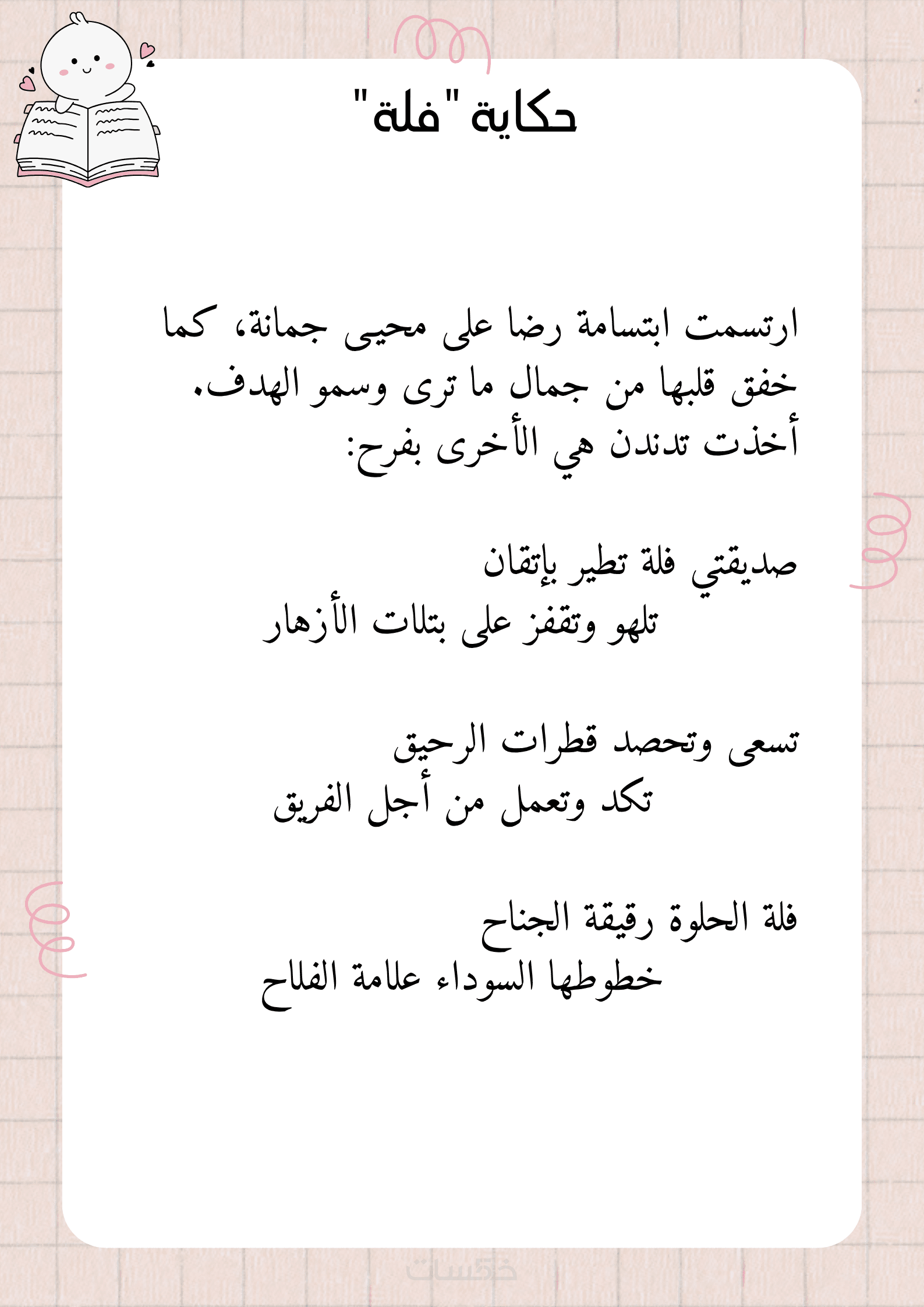 حكاية "فلة"

ارتسمت ابتسامة رضا على محيى جمانة، كما خفق قلبها من جمال ما ترى وسمو الهدف.
أخذت تدندن هي الأخرى بفرح:

صديقتي فلة تطير بإتقان
تلهو وتقفز على بتلات الأزهار

تسعى وتحصد قطرات الرحيق
تكد وتعمل من أجل الفريق

فلة الحلوة رقيقة الجناح
خطوطها السوداء علامة الفلاح

خمسات